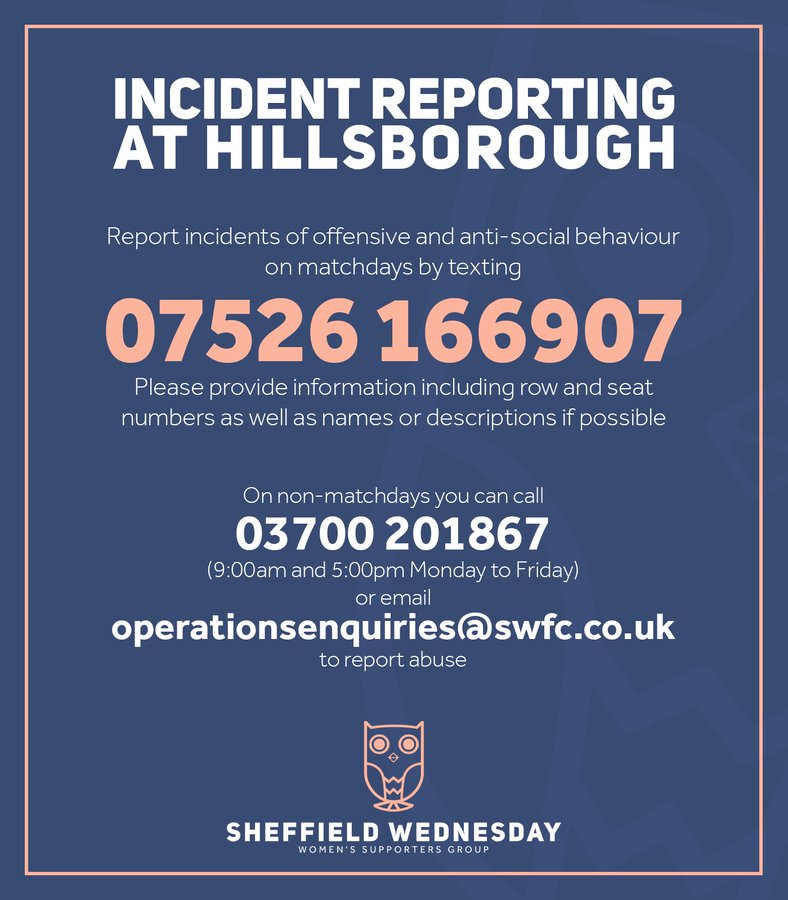 INCIDENT REPORTING AT HILLSBOROUGH

Report incidents of offensive and anti-social behaviour on matchdays by texting

07526 166907

Please provide information including row and seat numbers as well as names or descriptions if possible

On non-matchdays you can call
03700 201867
(9:00am and 5:00pm Monday to Friday)
or email
operationsenquiries@swfc.co.uk
to report abuse

SHEFFIELD WEDNESDAY
WOMEN'S SUPPORTERS GROUP